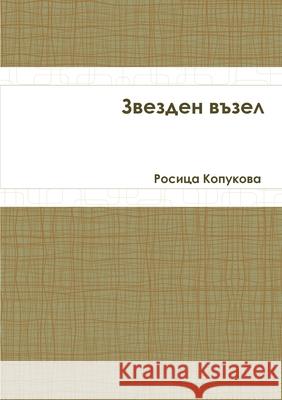 Звезден възел

Росица Копукова

Kraina Książek